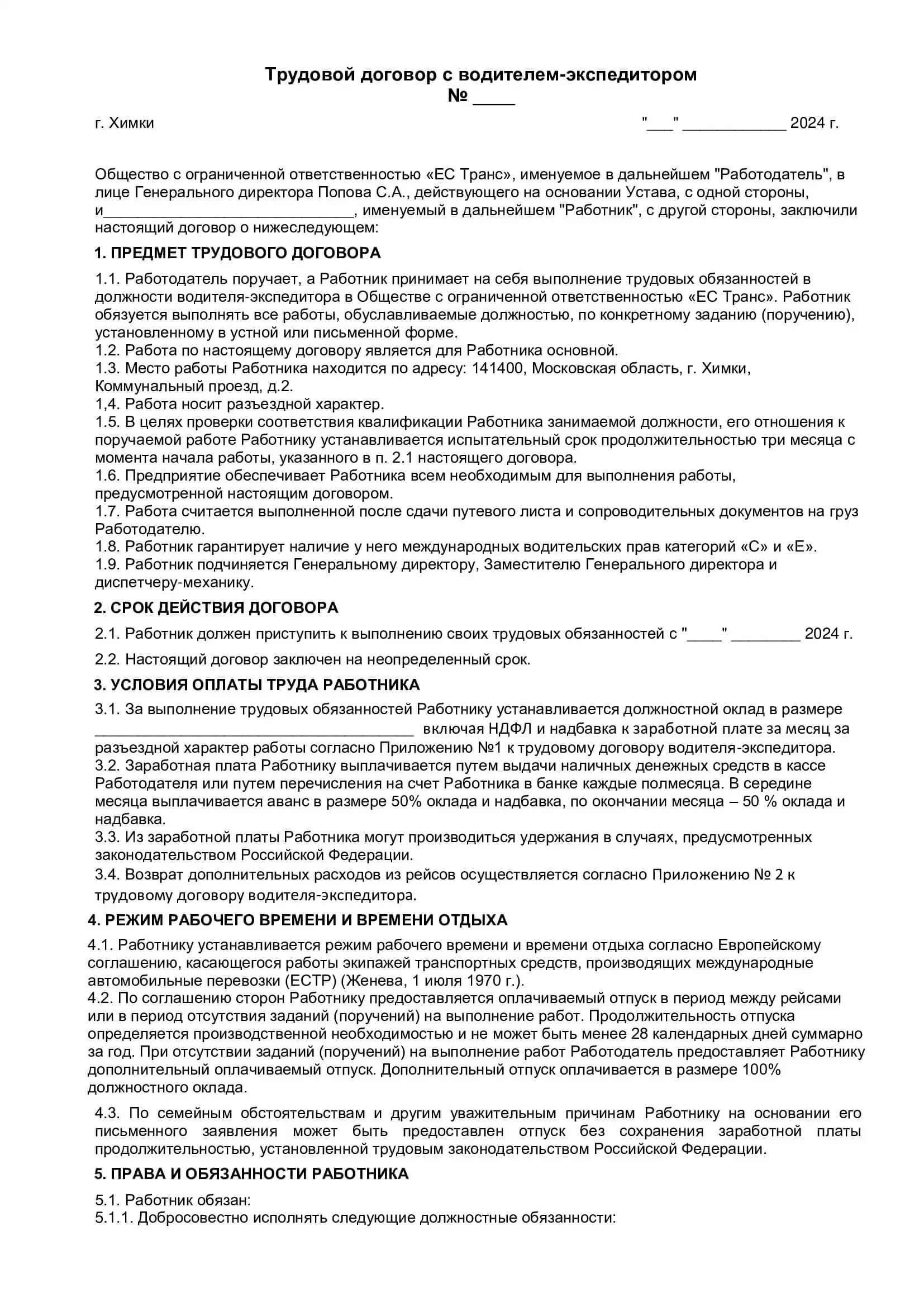 Трудовой договор с водителем-экспедитором
№ ____

г. Химки "___" ____________ 2024 г.

Общество с ограниченной ответственностью «ЕС Транс», именуемое в дальнейшем "Работодатель", в лице Генерального директора Попова С.А., действующего на основании Устава, с одной стороны, и_____________________________, именуемый в дальнейшем "Работник", с другой стороны, заключили настоящий договор о нижеследующем:

1. ПРЕДМЕТ ТРУДОВОГО ДОГОВОРА

1.1. Работодатель поручает, а Работник принимает на себя выполнение трудовых обязанностей в должности водителя-экспедитора в Обществе с ограниченной ответственностью «ЕС Транс». Работник обязуется выполнять все работы, обуславливаемые должностью, по конкретному заданию (поручению), установленному в устной или письменной форме.
1.2. Работа по настоящему договору является для Работника основной.
1.3. Место работы Работника находится по адресу: 141400, Московская область, г. Химки, Коммунальный проезд, д.2.
1,4. Работа носит разъездной характер.
1.5. В целях проверки соответствия квалификации Работника занимаемой должности, его отношения к поручаемой работе Работнику устанавливается испытательный срок продолжительностью три месяца с момента начала работы, указанного в п. 2.1 настоящего договора.
1.6. Предприятие обеспечивает Работника всем необходимым для выполнения работы, предусмотренной настоящим договором.
1.7. Работа считается выполненной после сдачи путевого листа и сопроводительных документов на груз Работодателю.
1.8. Работник гарантирует наличие у него международных водительских прав категорий «С» и «Е».
1.9. Работник подчиняется Генеральному директору, Заместителю Генерального директора и диспетчеру-механику.

2. СРОК ДЕЙСТВИЯ ДОГОВОРА

2.1. Работник должен приступить к выполнению своих трудовых обязанностей с "____" ________ 2024 г.

2.2. Настоящий договор заключен на неопределенный срок.

3. УСЛОВИЯ ОПЛАТЫ ТРУДА РАБОТНИКА

3.1. За выполнение трудовых обязанностей Работнику устанавливается должностной оклад в размере _____________________________________ включая НДФЛ и надбавка к заработной плате за месяц за разъездной характер работы согласно Приложению №1 к трудовому договору водителя-экспедитора.
3.2. Заработная плата Работнику выплачивается путем выдачи наличных денежных средств в кассе Работодателя или путем перечисления на счет Работника в банке каждые полмесяца. В середине месяца выплачивается аванс в размере 50% оклада и надбавка, по окончании месяца – 50 % оклада и надбавка.
3.3. Из заработной платы Работника могут производиться удержания в случаях, предусмотренных законодательством Российской Федерации.
3.4. Возврат дополнительных расходов из рейсов осуществляется согласно Приложению № 2 к трудовому договору водителя-экспедитора.

4. РЕЖИМ РАБОЧЕГО ВРЕМЕНИ И ВРЕМЕНИ ОТДЫХА

4.1. Работнику устанавливается режим рабочего времени и времени отдыха согласно Европейскому соглашению, касающегося работы экипажей транспортных средств, производящих международные автомобильные перевозки (ЕСТР) (Женева, 1 июля 1970 г.).
4.2. По соглашению сторон Работнику предоставляется оплачиваемый отпуск в период между рейсами или в период отсутствия заданий (поручений) на выполнение работ. Продолжительность отпуска определяется производственной необходимостью и не может быть менее 28 календарных дней суммарно за год. При отсутствии заданий (поручений) на выполнение работ Работодатель предоставляет Работнику дополнительный оплачиваемый отпуск. Дополнительный отпуск оплачивается в размере 100% должностного оклада.

4.3. По семейным обстоятельствам и другим уважительным причинам Работнику на основании его письменного заявления может быть предоставлен отпуск без сохранения заработной платы продолжительностью, установленной трудовым законодательством Российской Федерации.

5. ПРАВА И ОБЯЗАННОСТИ РАБОТНИКА

5.1. Работник обязан:
5.1.1. Добросовестно исполнять следующие должностные обязанности: